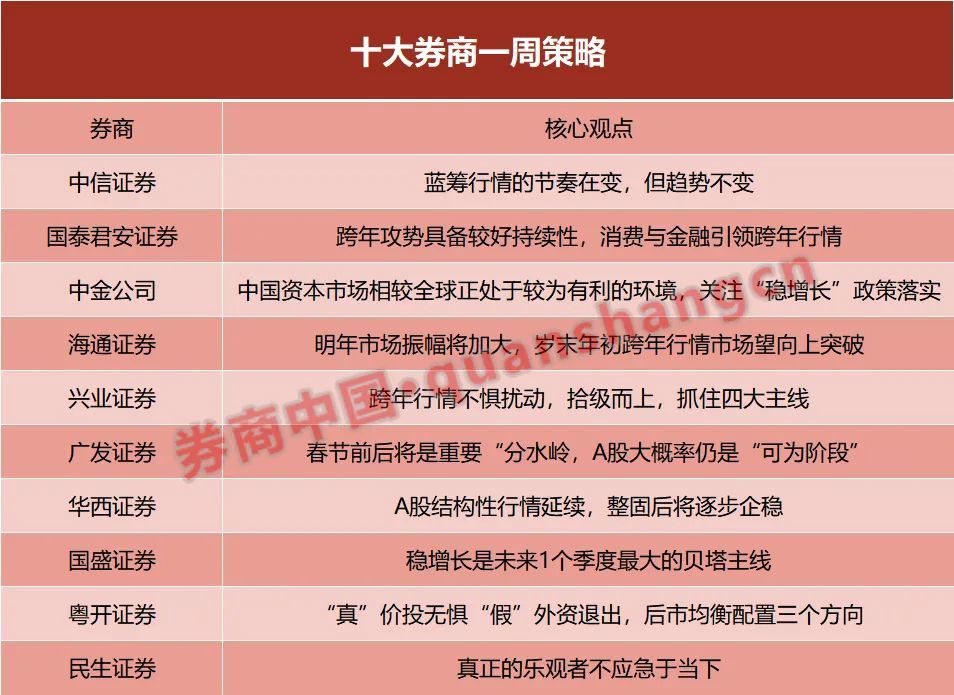 十大券商一周策略

| 券商 | 核心观点 |
|---|---|
| 中信证券 | 蓝筹行情的节奏在变，但趋势不变 |
| 国泰君安证券 | 跨年攻势具备较好持续性，消费与金融引领跨年行情 |
| 中金公司 | 中国资本市场相较全球正处于较为有利的环境，关注“稳增长”政策落实 |
| 海通证券 | 明年市场振幅将加大，岁末年初跨年行情市场望向上突破 |
| 兴业证券 | 跨年行情不惧扰动，拾级而上，抓住四大主线 |
| 广发证券 | 春节前后将是重要“分水岭，A股大概率仍是“可为阶段” |
| 华西证券 | A股结构性行情延续，整固后将逐步企稳 |
| 国盛证券 | 稳增长是未来1个季度最大的贝塔主线 |
| 粤开证券 | “真”价投无惧“假”外资退出，后市均衡配置三个方向 |
| 民生证券 | 真正的乐观者不应急于当下 |

券商中国·quanshang.cn